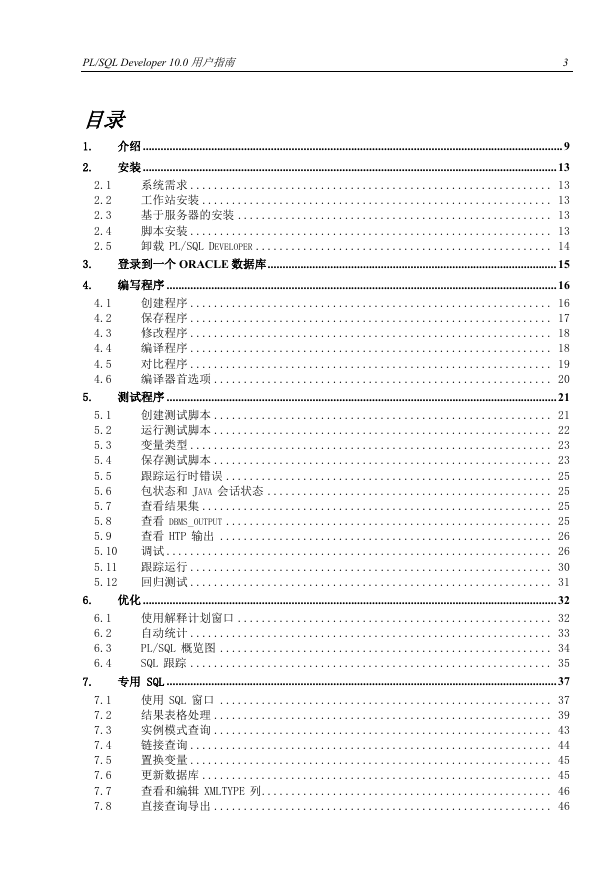 PL/SQL Developer 10.0 用户指南 3

目录

1. 介绍 ........ 9
2. 安装 ........ 13
2.1 系统需求 ........ 13
2.2 工作站安装 ........ 13
2.3 基于服务器的安装 ........ 13
2.4 脚本安装 ........ 13
2.5 卸载 PL/SQL DEVELOPER ........ 14
3. 登录到一个 ORACLE 数据库 ........ 15
4. 编写程序 ........ 16
4.1 创建程序 ........ 16
4.2 保存程序 ........ 17
4.3 修改程序 ........ 18
4.4 编译程序 ........ 18
4.5 对比程序 ........ 19
4.6 编译器首选项 ........ 20
5. 测试程序 ........ 21
5.1 创建测试脚本 ........ 21
5.2 运行测试脚本 ........ 22
5.3 变量类型 ........ 23
5.4 保存测试脚本 ........ 23
5.5 跟踪运行时错误 ........ 25
5.6 包状态和 JAVA 会话状态 ........ 25
5.7 查看结果集 ........ 25
5.8 查看 DBMS_OUTPUT ........ 25
5.9 查看 HTP 输出 ........ 26
5.10 调试 ........ 26
5.11 跟踪运行 ........ 30
5.12 回归测试 ........ 31
6. 优化 ........ 32
6.1 使用解释计划窗口 ........ 32
6.2 自动统计 ........ 33
6.3 PL/SQL 概览图 ........ 34
6.4 SQL 跟踪 ........ 35
7. 专用 SQL ........ 37
7.1 使用 SQL 窗口 ........ 37
7.2 结果表格处理 ........ 39
7.3 实例模式查询 ........ 43
7.4 链接查询 ........ 44
7.5 置换变量 ........ 45
7.6 更新数据库 ........ 45
7.7 查看和编辑 XMLTYPE 列 ........ 46
7.8 直接查询导出 ........ 46